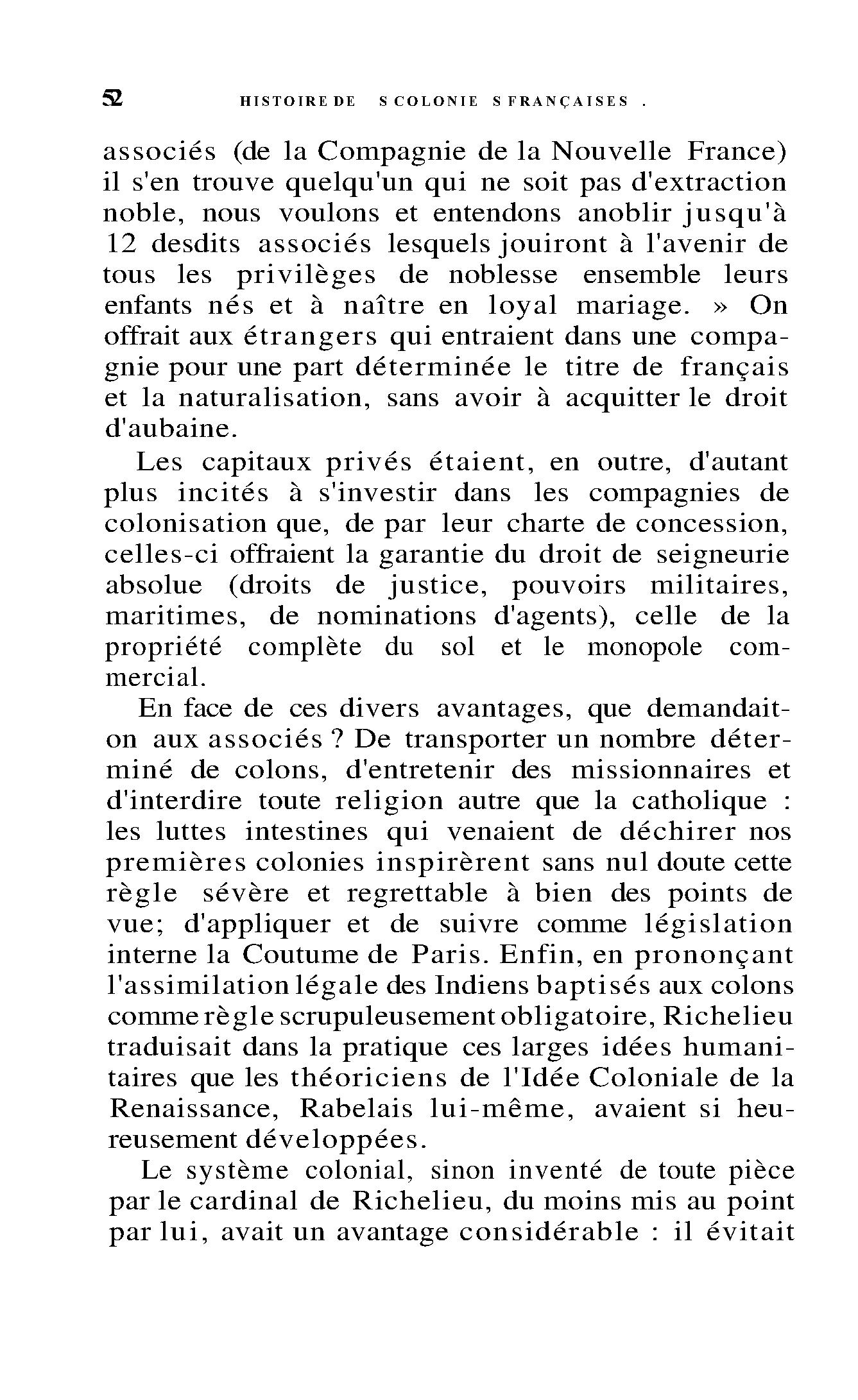 52 HISTOIRE DE S COLONIE S FRANÇAISES .

associés (de la Compagnie de la Nouvelle France) il s'en trouve quelqu'un qui ne soit pas d'extraction noble, nous voulons et entendons anoblir jusqu'à 12 desdits associés lesquels jouiront à l'avenir de tous les privilèges de noblesse ensemble leurs enfants nés et à naître en loyal mariage. » On offrait aux étrangers qui entraient dans une compagnie pour une part déterminée le titre de français et la naturalisation, sans avoir à acquitter le droit d'aubaine.

Les capitaux privés étaient, en outre, d'autant plus incités à s'investir dans les compagnies de colonisation que, de par leur charte de concession, celles-ci offraient la garantie du droit de seigneurie absolue (droits de justice, pouvoirs militaires, maritimes, de nominations d'agents), celle de la propriété complète du sol et le monopole commercial.

En face de ces divers avantages, que demandait-on aux associés ? De transporter un nombre déterminé de colons, d'entretenir des missionnaires et d'interdire toute religion autre que la catholique : les luttes intestines qui venaient de déchirer nos premières colonies inspirèrent sans nul doute cette règle sévère et regrettable à bien des points de vue; d'appliquer et de suivre comme législation interne la Coutume de Paris. Enfin, en prononçant l'assimilation légale des Indiens baptisés aux colons comme règle scrupuleusement obligatoire, Richelieu traduisait dans la pratique ces larges idées humanitaires que les théoriciens de l'Idée Coloniale de la Renaissance, Rabelais lui-même, avaient si heureusement développées.

Le système colonial, sinon inventé de toute pièce par le cardinal de Richelieu, du moins mis au point par lui, avait un avantage considérable : il évitait